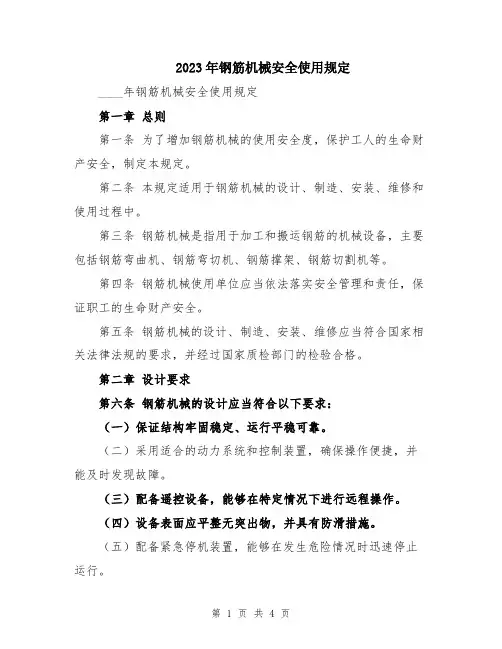 2023年钢筋机械安全使用规定

____年钢筋机械安全使用规定

第一章 总则

第一条 为了增加钢筋机械的使用安全度，保护工人的生命财产安全，制定本规定。

第二条 本规定适用于钢筋机械的设计、制造、安装、维修和使用过程中。

第三条 钢筋机械是指用于加工和搬运钢筋的机械设备，主要包括钢筋弯曲机、钢筋弯切机、钢筋撑架、钢筋切割机等。

第四条 钢筋机械使用单位应当依法落实安全管理和责任，保证职工的生命财产安全。

第五条 钢筋机械的设计、制造、安装、维修应当符合国家相关法律法规的要求，并经过国家质检部门的检验合格。

第二章 设计要求

第六条 钢筋机械的设计应当符合以下要求：

（一）保证结构牢固稳定、运行平稳可靠。

（二）采用适合的动力系统和控制装置，确保操作便捷，并能及时发现故障。

（三）配备遥控设备，能够在特定情况下进行远程操作。

（四）设备表面应平整无突出物，并具有防滑措施。

（五）配备紧急停机装置，能够在发生危险情况时迅速停止运行。

第 1 页 共 4 页